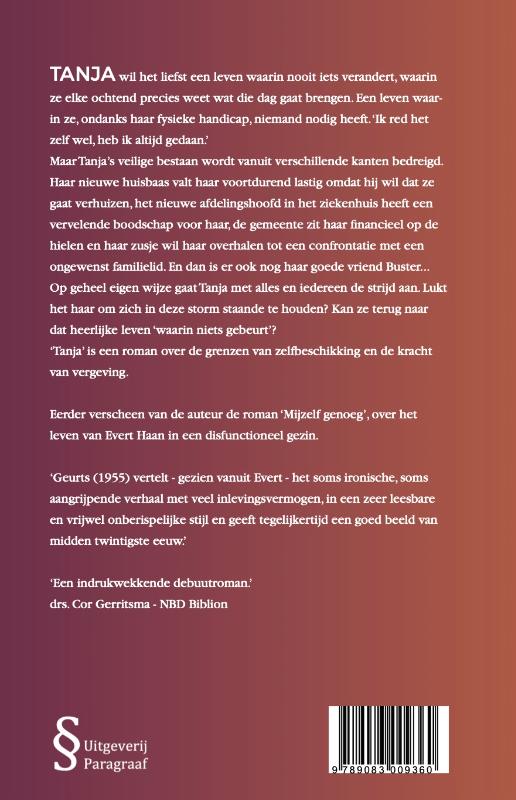 TANJA wil het liefst een leven waarin nooit iets verandert, waarin ze elke ochtend precies weet wat die dag gaat brengen. Een leven waarin ze, ondanks haar fysieke handicap, niemand nodig heeft. 'Ik red het zelf wel, heb ik altijd gedaan.'
Maar Tanja's veilige bestaan wordt vanuit verschillende kanten bedreigd. Haar nieuwe huisbaas valt haar voortdurend lastig omdat hij wil dat ze gaat verhuizen, het nieuwe afdelingshoofd in het ziekenhuis heeft een vervelende boodschap voor haar, de gemeente zit haar financieel op de hielen en haar zusje wil haar overhalen tot een confrontatie met een ongewenst familielid. En dan is er ook nog haar goede vriend Buster...
Op geheel eigen wijze gaat Tanja met alles en iedereen de strijd aan. Lukt het haar om zich in deze storm staande te houden? Kan ze terug naar dat heerlijke leven 'waarin niets gebeurt'?
'Tanja' is een roman over de grenzen van zelfbeschikking en de kracht van vergeving.

Eerder verscheen van de auteur de roman 'Mijzelf genoeg', over het leven van Evert Haan in een disfunctioneel gezin.

'Geurts (1955) vertelt - gezien vanuit Evert - het soms ironische, soms aangrijpende verhaal met veel inlevingsvermogen, in een zeer leesbare en vrijwel onberispelijke stijl en geeft tegelijkertijd een goed beeld van midden twintigste eeuw.'

'Een indrukwekkende debuutroman.'
drs. Cor Gerritsma - NBD Biblion

§ Uitgeverij Paragraaf

9 789083 009360